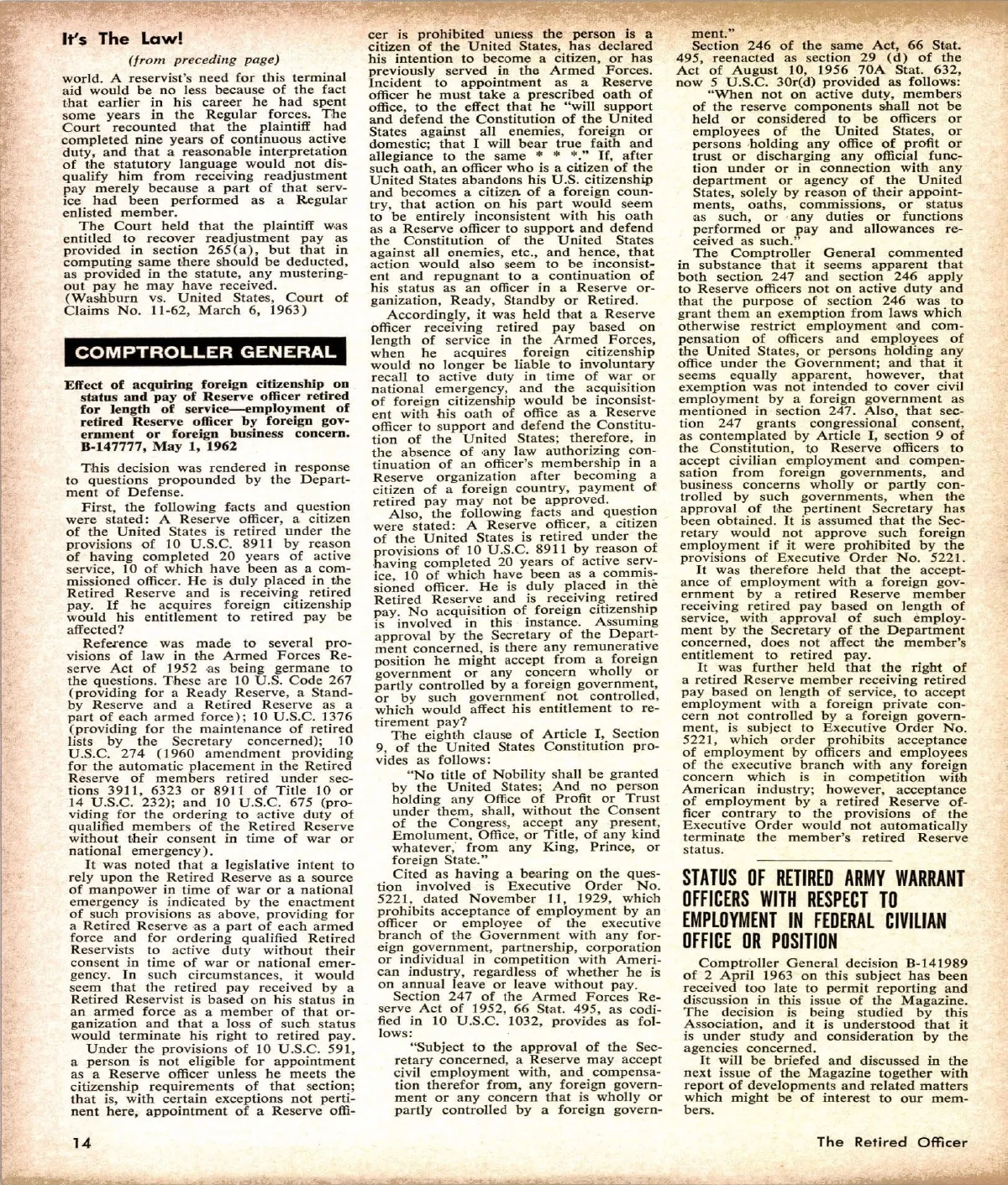 It's The Law!

(from preceding page)

world. A reservist's need for this terminal aid would be no less because of the fact that earlier in his career he had spent some years in the Regular forces. The Court recounted that the plaintiff had completed nine years of continuous active duty, and that a reasonable interpretation of the statutory language would not disqualify him from receiving readjustment pay merely because a part of that service had been performed as a Regular enlisted member.

The Court held that the plaintiff was entitled to recover readjustment pay as provided in section 265(a), but that in computing same there should be deducted, as provided in the statute, any mustering-out pay he may have received. (Washburn vs. United States, Court of Claims No. 11-62, March 6, 1963)

COMPTROLLER GENERAL

Effect of acquiring foreign citizenship on status and pay of Reserve officer retired for length of service—employment of retired Reserve officer by foreign government or foreign business concern. B-147777, May 1, 1962

This decision was rendered in response to questions propounded by the Department of Defense.

First, the following facts and question were stated: A Reserve officer, a citizen of the United States is retired under the provisions of 10 U.S.C. 8911 by reason of having completed 20 years of active service, 10 of which have been as a commissioned officer. He is duly placed in the Retired Reserve and is receiving retired pay. If he acquires foreign citizenship would his entitlement to retired pay be affected?

Reference was made to several provisions of law in the Armed Forces Reserve Act of 1952 as being germane to the questions. These are 10 U.S. Code 267 (providing for a Ready Reserve, a Standby Reserve and a Retired Reserve as a part of each armed force); 10 U.S.C. 1376 (providing for the maintenance of retired lists by the Secretary concerned); 10 U.S.C. 274 (1960 amendment providing for the automatic placement in the Retired Reserve of members retired under sections 3911, 6323 or 8911 of Title 10 or 14 U.S.C. 232); and 10 U.S.C. 675 (providing for the ordering to active duty of qualified members of the Retired Reserve without their consent in time of war or national emergency).

It was noted that a legislative intent to rely upon the Retired Reserve as a source of manpower in time of war or a national emergency is indicated by the enactment of such provisions as above, providing for a Retired Reserve as a part of each armed force and for ordering qualified Retired Reservists to active duty without their consent in time of war or national emergency. In such circumstances, it would seem that the retired pay received by a Retired Reservist is based on his status in an armed force as a member of that organization and that a loss of such status would terminate his right to retired pay.

Under the provisions of 10 U.S.C. 591, a person is not eligible for appointment as a Reserve officer unless he meets the citizenship requirements of that section; that is, with certain exceptions not pertinent here, appointment of a Reserve officer is prohibited unless the person is a citizen of the United States, has declared his intention to become a citizen, or has previously served in the Armed Forces. Incident to appointment as a Reserve officer he must take a prescribed oath of office, to the effect that he "will support and defend the Constitution of the United States against all enemies, foreign or domestic; that I will bear true faith and allegiance to the same * * *." If, after such oath, an officer who is a citizen of the United States abandons his U.S. citizenship and becomes a citizen of a foreign country, that action on his part would seem to be entirely inconsistent with his oath as a Reserve officer to support and defend the Constitution of the United States against all enemies, etc., and hence, that action would also seem to be inconsistent and repugnant to a continuation of his status as an officer in a Reserve organization, Ready, Standby or Retired.

Accordingly, it was held that a Reserve officer receiving retired pay based on length of service in the Armed Forces, when he acquires foreign citizenship would no longer be liable to involuntary recall to active duty in time of war or national emergency, and the acquisition of foreign citizenship would be inconsistent with his oath of office as a Reserve officer to support and defend the Constitution of the United States; therefore, in the absence of any law authorizing continuation of an officer's membership in a Reserve organization after becoming a citizen of a foreign country, payment of retired pay may not be approved.

Also, the following facts and question were stated: A Reserve officer, a citizen of the United States is retired under the provisions of 10 U.S.C. 8911 by reason of having completed 20 years of active service, 10 of which have been as a commissioned officer. He is duly placed in the Retired Reserve and is receiving retired pay. No acquisition of foreign citizenship is involved in this instance. Assuming approval by the Secretary of the Department concerned, is there any remunerative position he might accept from a foreign government or any concern wholly or partly controlled by a foreign government, or by such government not controlled, which would affect his entitlement to retirement pay?

The eighth clause of Article I, Section 9, of the United States Constitution provides as follows:

"No title of Nobility shall be granted by the United States; And no person holding any Office of Profit or Trust under them, shall, without the Consent of the Congress, accept any present, Emolument, Office, or Title, of any kind whatever, from any King, Prince, or foreign State."

Cited as having a bearing on the question involved is Executive Order No. 5221, dated November 11, 1929, which prohibits acceptance of employment by an officer or employee of the executive branch of the Government with any foreign government, partnership, corporation or individual in competition with American industry, regardless of whether he is on annual leave or leave without pay.

Section 247 of the Armed Forces Reserve Act of 1952, 66 Stat. 495, as codified in 10 U.S.C. 1032, provides as follows:

"Subject to the approval of the Secretary concerned, a Reserve may accept civil employment with, and compensation therefor from, any foreign government or any concern that is wholly or partly controlled by a foreign government."

Section 246 of the same Act, 66 Stat. 495, reenacted as section 29 (d) of the Act of August 10, 1956 70A Stat. 632, now 5 U.S.C. 30r(d) provided as follows:

"When not on active duty, members of the reserve components shall not be held or considered to be officers or employees of the United States, or persons holding any office of profit or trust or discharging any official function under or in connection with any department or agency of the United States, solely by reason of their appointments, oaths, commissions, or status as such, or any duties or functions performed or pay and allowances received as such."

The Comptroller General commented in substance that it seems apparent that both section 247 and section 246 apply to Reserve officers not on active duty and that the purpose of section 246 was to grant them an exemption from laws which otherwise restrict employment and compensation of officers and employees of the United States, or persons holding any office under the Government; and that it seems equally apparent, however, that exemption was not intended to cover civil employment by a foreign government as mentioned in section 247. Also, that section 247 grants congressional consent, as contemplated by Article I, section 9 of the Constitution, to Reserve officers to accept civilian employment and compensation from foreign governments, and business concerns wholly or partly controlled by such governments, when the approval of the pertinent Secretary has been obtained. It is assumed that the Secretary would not approve such foreign employment if it were prohibited by the provisions of Executive Order No. 5221.

It was therefore held that the acceptance of employment with a foreign government by a retired Reserve member receiving retired pay based on length of service, with approval of such employment by the Secretary of the Department concerned, does not affect the member's entitlement to retired pay.

It was further held that the right of a retired Reserve member receiving retired pay based on length of service, to accept employment with a foreign private concern not controlled by a foreign government, is subject to Executive Order No. 5221, which order prohibits acceptance of employment by officers and employees of the executive branch with any foreign concern which is in competition with American industry; however, acceptance of employment by a retired Reserve officer contrary to the provisions of the Executive Order would not automatically terminate the member's retired Reserve status.

STATUS OF RETIRED ARMY WARRANT OFFICERS WITH RESPECT TO EMPLOYMENT IN FEDERAL CIVILIAN OFFICE OR POSITION

Comptroller General decision B-141989 of 2 April 1963 on this subject has been received too late to permit reporting and discussion in this issue of the Magazine. The decision is being studied by this Association, and it is understood that it is under study and consideration by the agencies concerned.

It will be briefed and discussed in the next issue of the Magazine together with report of developments and related matters which might be of interest to our members.

14

The Retired Officer